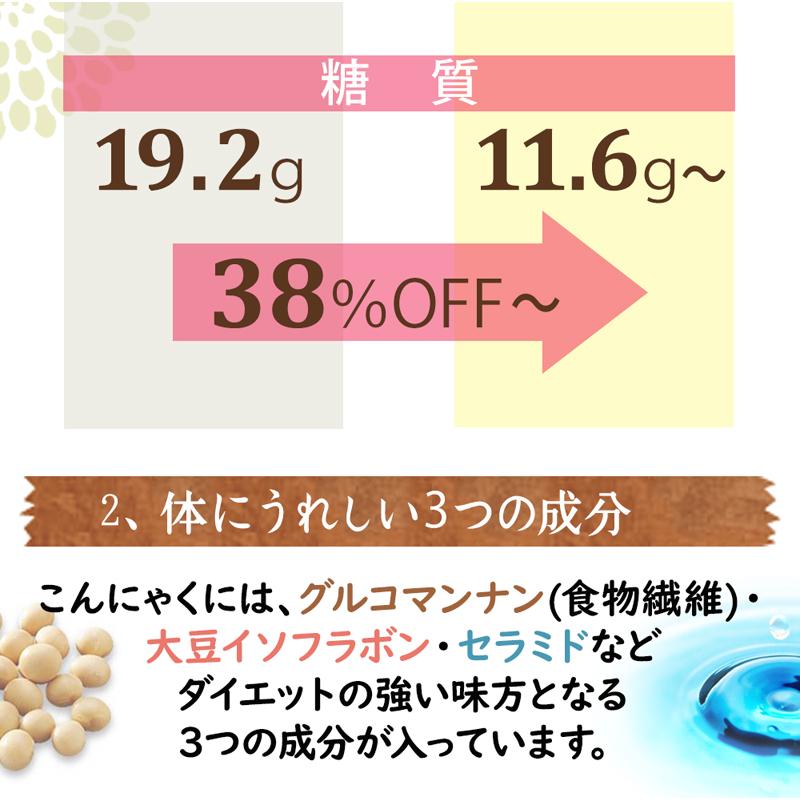 糖　質

19.2g

11.6g～

38%OFF～

2、体にうれしい3つの成分

こんにゃくには、グルコマンナン(食物繊維)・大豆イソフラボン・セラミドなどダイエットの強い味方となる3つの成分が入っています。